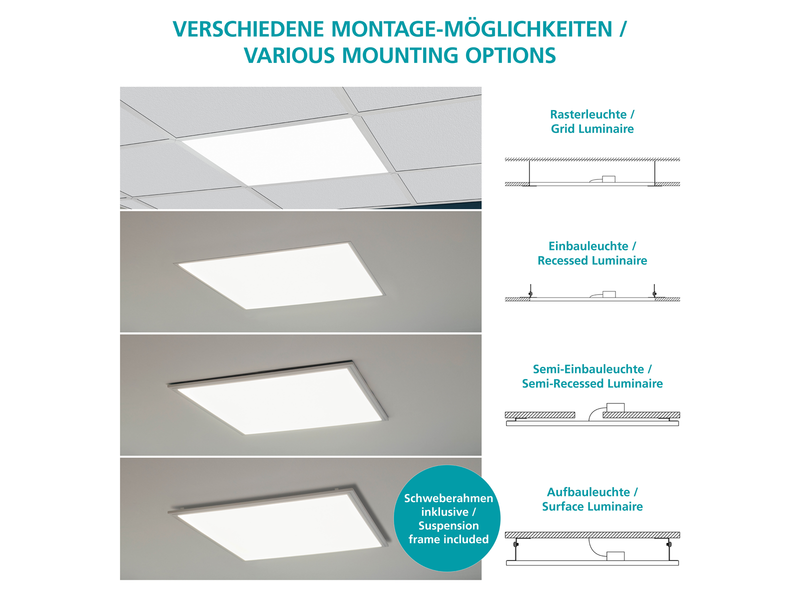 VERSCHIEDENE MONTAGE-MÖGLICHKEITEN / VARIOUS MOUNTING OPTIONS

Rasterleuchte / Grid Luminaire

Einbauleuchte / Recessed Luminaire

Semi-Einbauleuchte / Semi-Recessed Luminaire

Schweberahmen inklusive / Suspension frame included

Aufbauleuchte / Surface Luminaire